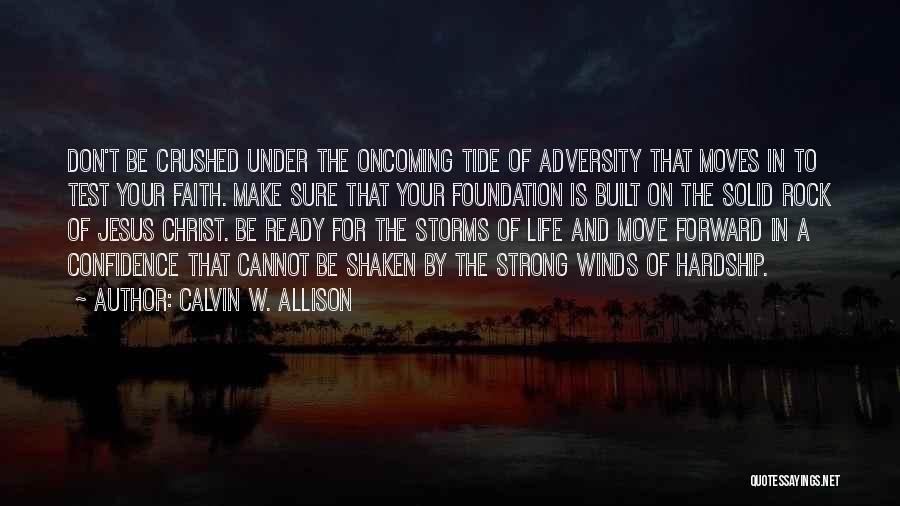 DON'T BE CRUSHED UNDER THE ONCOMING TIDE OF ADVERSITY THAT MOVES IN TO TEST YOUR FAITH. MAKE SURE THAT YOUR FOUNDATION IS BUILT ON THE SOLID ROCK OF JESUS CHRIST. BE READY FOR THE STORMS OF LIFE AND MOVE FORWARD IN A CONFIDENCE THAT CANNOT BE SHAKEN BY THE STRONG WINDS OF HARDSHIP.

~ AUTHOR: CALVIN W. ALLISON

QUOTESSAYINGS.NET